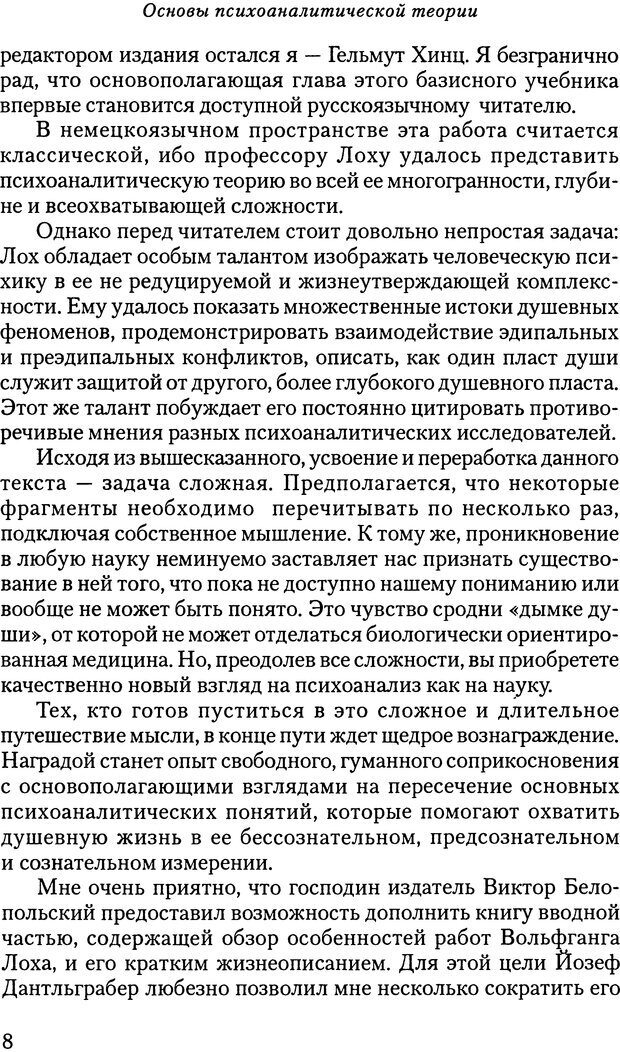 Основы психоаналитической теории

редактором издания остался я — Гельмут Хинц. Я безгранично рад, что основополагающая глава этого базисного учебника впервые становится доступной русскоязычному читателю.

В немецкоязычном пространстве эта работа считается классической, ибо профессору Лоху удалось представить психоаналитическую теорию во всей ее многогранности, глубине и всеохватывающей сложности.

Однако перед читателем стоит довольно непростая задача: Лох обладает особым талантом изображать человеческую психику в ее не редуцируемой и жизнеутверждающей комплексности. Ему удалось показать множественные истоки душевных феноменов, продемонстрировать взаимодействие эдипальных и преэдипальных конфликтов, описать, как один пласт души служит защитой от другого, более глубокого душевного пласта. Этот же талант побуждает его постоянно цитировать противоречивые мнения разных психоаналитических исследователей.

Исходя из вышесказанного, усвоение и переработка данного текста — задача сложная. Предполагается, что некоторые фрагменты необходимо перечитывать по несколько раз, подключая собственное мышление. К тому же, проникновение в любую науку неминуемо заставляет нас признать существование в ней того, что пока не доступно нашему пониманию или вообще не может быть понято. Это чувство сродни «дымке души», от которой не может отделаться биологически ориентированная медицина. Но, преодолев все сложности, вы приобретете качественно новый взгляд на психоанализ как на науку.

Тех, кто готов пуститься в это сложное и длительное путешествие мысли, в конце пути ждет щедрое вознаграждение. Наградой станет опыт свободного, гуманного соприкосновения с основополагающими взглядами на пересечение основных психоаналитических понятий, которые помогают охватить душевную жизнь в ее бессознательном, предсознательном и сознательном измерении.

Мне очень приятно, что господин издатель Виктор Белопольский предоставил возможность дополнить книгу вводной частью, содержащей обзор особенностей работ Вольфганга Лоха, и его кратким жизнеописанием. Для этой цели Йозеф Дантльграбер любезно позволил мне несколько сократить его

8